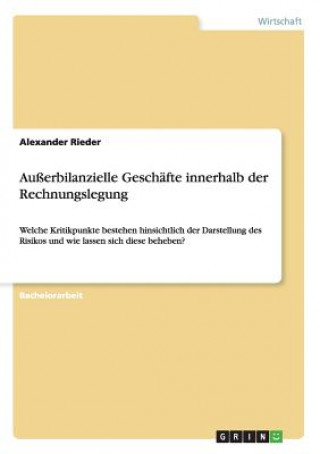 Wirtschaft

Alexander Rieder

Außerbilanzielle Geschäfte innerhalb der Rechnungslegung

Welche Kritikpunkte bestehen hinsichtlich der Darstellung des Risikos und wie lassen sich diese beheben?

Bachelorarbeit

GRIN